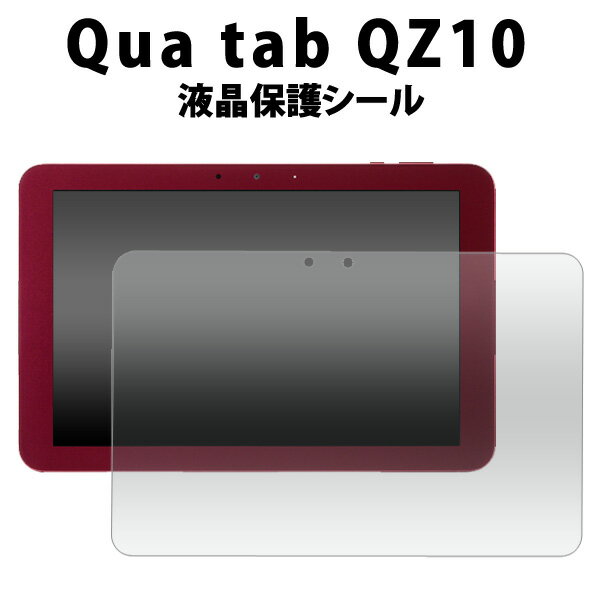 Qua tab QZ10
液晶保護シール